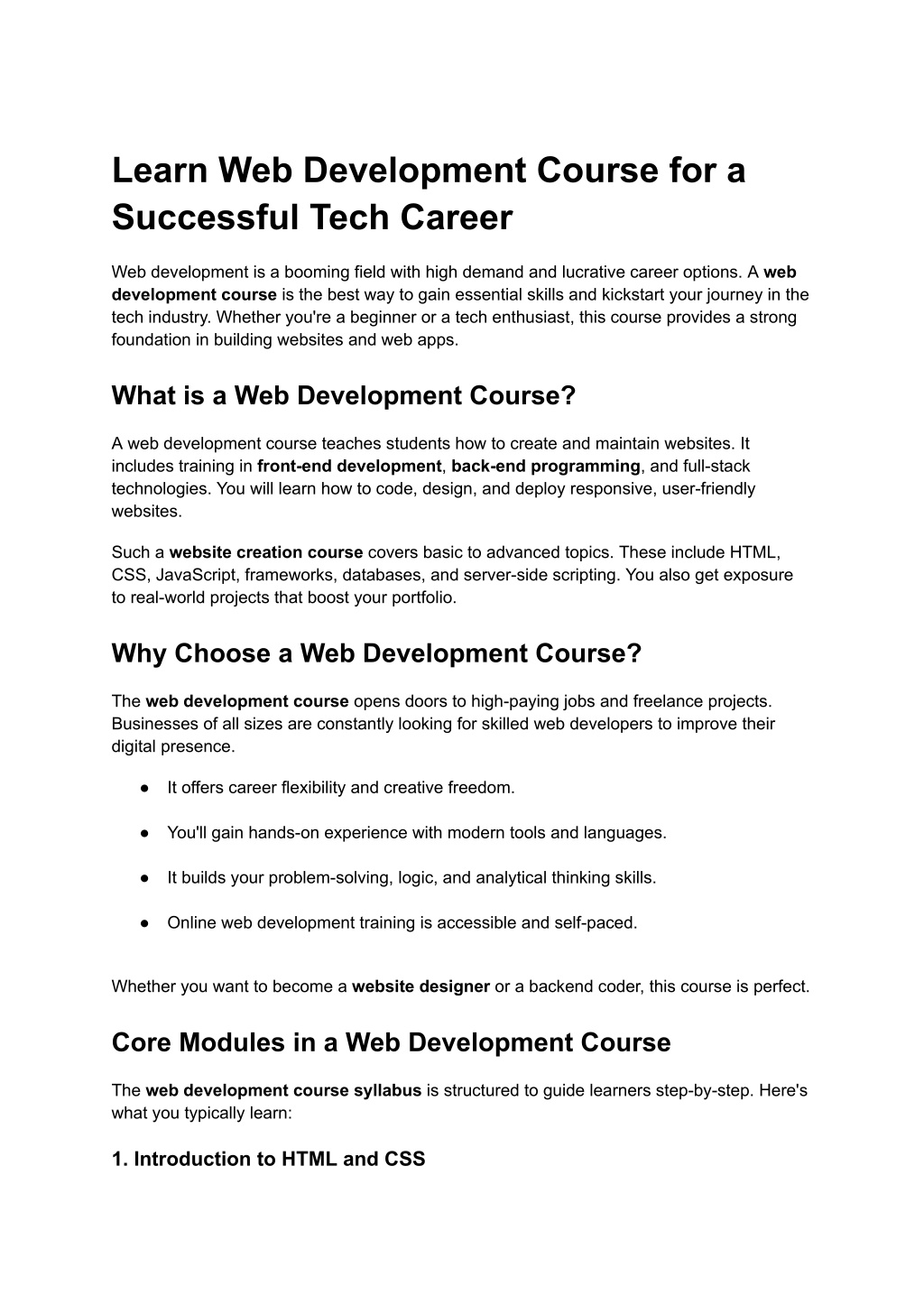 Learn Web Development Course for a Successful Tech Career

Web development is a booming field with high demand and lucrative career options. A web development course is the best way to gain essential skills and kickstart your journey in the tech industry. Whether you're a beginner or a tech enthusiast, this course provides a strong foundation in building websites and web apps.

What is a Web Development Course?

A web development course teaches students how to create and maintain websites. It includes training in front-end development, back-end programming, and full-stack technologies. You will learn how to code, design, and deploy responsive, user-friendly websites.

Such a website creation course covers basic to advanced topics. These include HTML, CSS, JavaScript, frameworks, databases, and server-side scripting. You also get exposure to real-world projects that boost your portfolio.

Why Choose a Web Development Course?

The web development course opens doors to high-paying jobs and freelance projects. Businesses of all sizes are constantly looking for skilled web developers to improve their digital presence.

● It offers career flexibility and creative freedom.

● You'll gain hands-on experience with modern tools and languages.

● It builds your problem-solving, logic, and analytical thinking skills.

● Online web development training is accessible and self-paced.

Whether you want to become a website designer or a backend coder, this course is perfect.

Core Modules in a Web Development Course

The web development course syllabus is structured to guide learners step-by-step. Here's what you typically learn:

1. Introduction to HTML and CSS